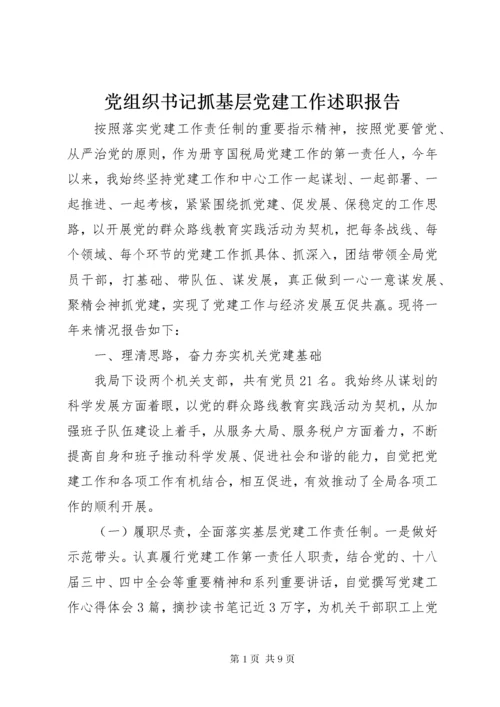 党组织书记抓基层党建工作述职报告

按照落实党建工作责任制的重要指示精神，按照党要管党、从严治党的原则，作为册亨国税局党建工作的第一责任人，今年以来，我始终坚持党建工作和中心工作一起谋划、一起部署、一起推进、一起考核，紧紧围绕抓党建、促发展、保稳定的工作思路，以开展党的群众路线教育实践活动为契机，把每条战线、每个领域、每个环节的党建工作抓具体、抓深入，团结带领全局党员干部，打基础、带队伍、谋发展，真正做到一心一意谋发展、聚精会神抓党建，实现了党建工作与经济发展互促共赢。现将一年来情况报告如下：

一、理清思路，奋力夯实机关党建基础

我局下设两个机关支部，共有党员21名。我始终从谋划的科学发展方面着眼，以党的群众路线教育实践活动为契机，从加强班子队伍建设上着手，从服务大局、服务税户方面着力，不断提高自身和班子推动科学发展、促进社会和谐的能力，自觉把党建工作和各项工作有机结合，相互促进，有效推动了全局各项工作的顺利开展。

（一）履职尽责，全面落实基层党建工作责任制。一是做好示范带头。认真履行党建工作第一责任人职责，结合党的、十八届三中、四中全会等重要精神和系列重要讲话，自觉撰写党建工作心得体会3篇，摘抄读书笔记近3万字，为机关干部职工上党

第1页 共9页